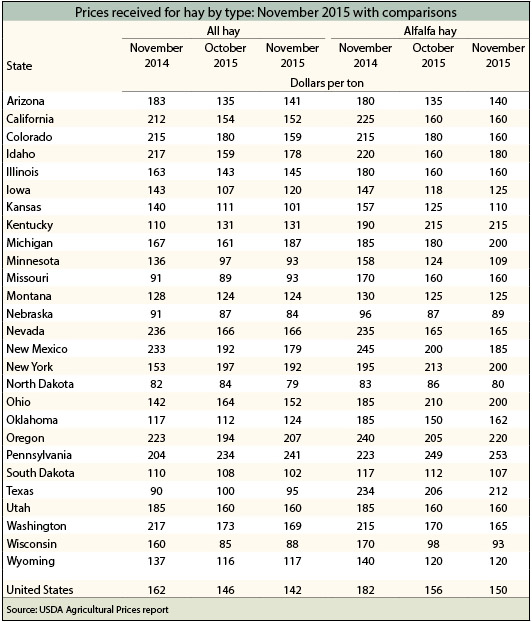 Prices received for hay by type: November 2015 with comparisons

| State | All hay November 2014 | All hay October 2015 | All hay November 2015 | Alfalfa hay November 2014 | Alfalfa hay October 2015 | Alfalfa hay November 2015 |
|---|---|---|---|---|---|---|
| | Dollars per ton | | | | | |
| Arizona | 183 | 135 | 141 | 180 | 135 | 140 |
| California | 212 | 154 | 152 | 225 | 160 | 160 |
| Colorado | 215 | 180 | 159 | 215 | 180 | 160 |
| Idaho | 217 | 159 | 178 | 220 | 160 | 180 |
| Illinois | 163 | 143 | 145 | 180 | 160 | 160 |
| Iowa | 143 | 107 | 120 | 147 | 118 | 125 |
| Kansas | 140 | 111 | 101 | 157 | 125 | 110 |
| Kentucky | 110 | 131 | 131 | 190 | 215 | 215 |
| Michigan | 167 | 161 | 187 | 185 | 180 | 200 |
| Minnesota | 136 | 97 | 93 | 158 | 124 | 109 |
| Missouri | 91 | 89 | 93 | 170 | 160 | 160 |
| Montana | 128 | 124 | 124 | 130 | 125 | 125 |
| Nebraska | 91 | 87 | 84 | 96 | 87 | 89 |
| Nevada | 236 | 166 | 166 | 235 | 165 | 165 |
| New Mexico | 233 | 192 | 179 | 245 | 200 | 185 |
| New York | 153 | 197 | 192 | 195 | 213 | 200 |
| North Dakota | 82 | 84 | 79 | 83 | 86 | 80 |
| Ohio | 142 | 164 | 152 | 185 | 210 | 200 |
| Oklahoma | 117 | 112 | 124 | 185 | 150 | 162 |
| Oregon | 223 | 194 | 207 | 240 | 205 | 220 |
| Pennsylvania | 204 | 234 | 241 | 223 | 249 | 253 |
| South Dakota | 110 | 108 | 102 | 117 | 112 | 107 |
| Texas | 90 | 100 | 95 | 234 | 206 | 212 |
| Utah | 185 | 160 | 160 | 185 | 160 | 160 |
| Washington | 217 | 173 | 169 | 215 | 170 | 165 |
| Wisconsin | 160 | 85 | 88 | 170 | 98 | 93 |
| Wyoming | 137 | 116 | 117 | 140 | 120 | 120 |
| United States | 162 | 146 | 142 | 182 | 156 | 150 |

Source: USDA Agricultural Prices report